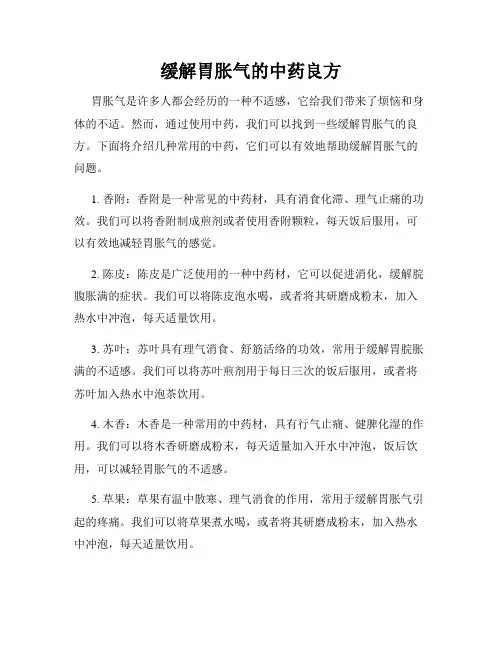 缓解胃胀气的中药良方

胃胀气是许多人都会经历的一种不适感，它给我们带来了烦恼和身体的不适。然而，通过使用中药，我们可以找到一些缓解胃胀气的良方。下面将介绍几种常用的中药，它们可以有效地帮助缓解胃胀气的问题。

1. 香附：香附是一种常见的中药材，具有消食化滞、理气止痛的功效。我们可以将香附制成煎剂或者使用香附颗粒，每天饭后服用，可以有效地减轻胃胀气的感觉。

2. 陈皮：陈皮是广泛使用的一种中药材，它可以促进消化，缓解脘腹胀满的症状。我们可以将陈皮泡水喝，或者将其研磨成粉末，加入热水中冲泡，每天适量饮用。

3. 苏叶：苏叶具有理气消食、舒筋活络的功效，常用于缓解胃脘胀满的不适感。我们可以将苏叶煎剂用于每日三次的饭后服用，或者将苏叶加入热水中泡茶饮用。

4. 木香：木香是一种常用的中药材，具有行气止痛、健脾化湿的作用。我们可以将木香研磨成粉末，每天适量加入开水中冲泡，饭后饮用，可以减轻胃胀气的不适感。

5. 草果：草果有温中散寒、理气消食的作用，常用于缓解胃胀气引起的疼痛。我们可以将草果煮水喝，或者将其研磨成粉末，加入热水中冲泡，每天适量饮用。